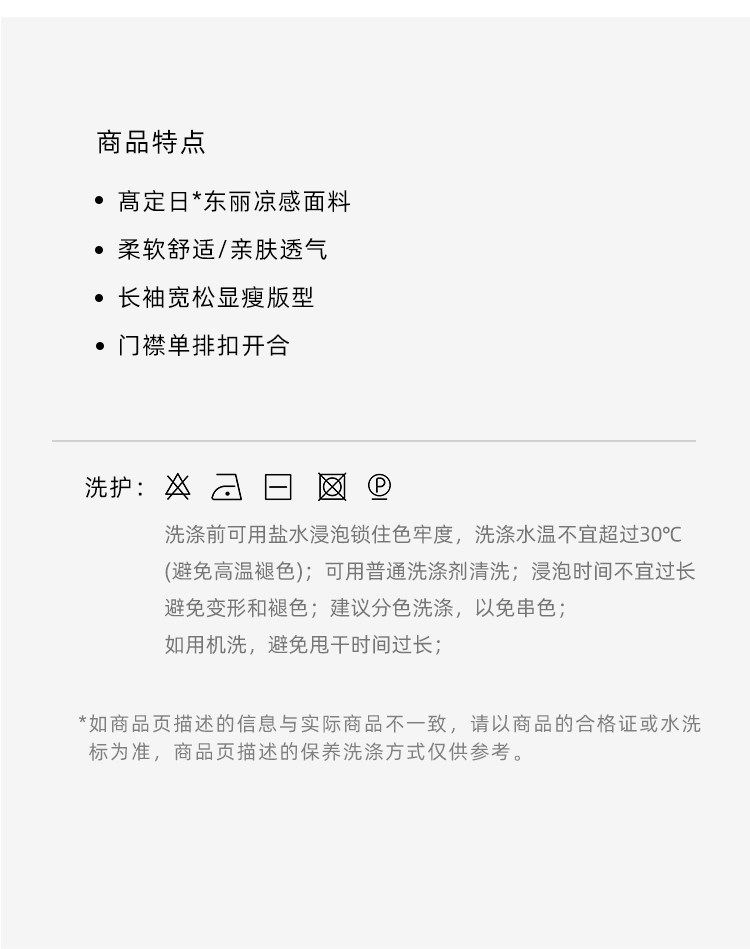 商品特点

• 高定日*东丽凉感面料
• 柔软舒适/亲肤透气
• 长袖宽松显瘦版型
• 门襟单排扣开合

洗护：

洗涤前可用盐水浸泡锁住色牢度，洗涤水温不宜超过30℃
(避免高温褪色)；可用普通洗涤剂清洗；浸泡时间不宜过长
避免变形和褪色；建议分色洗涤，以免串色；
如用机洗，避免甩干时间过长；

*如商品页描述的信息与实际商品不一致，请以商品的合格证或水洗标为准，商品页描述的保养洗涤方式仅供参考。